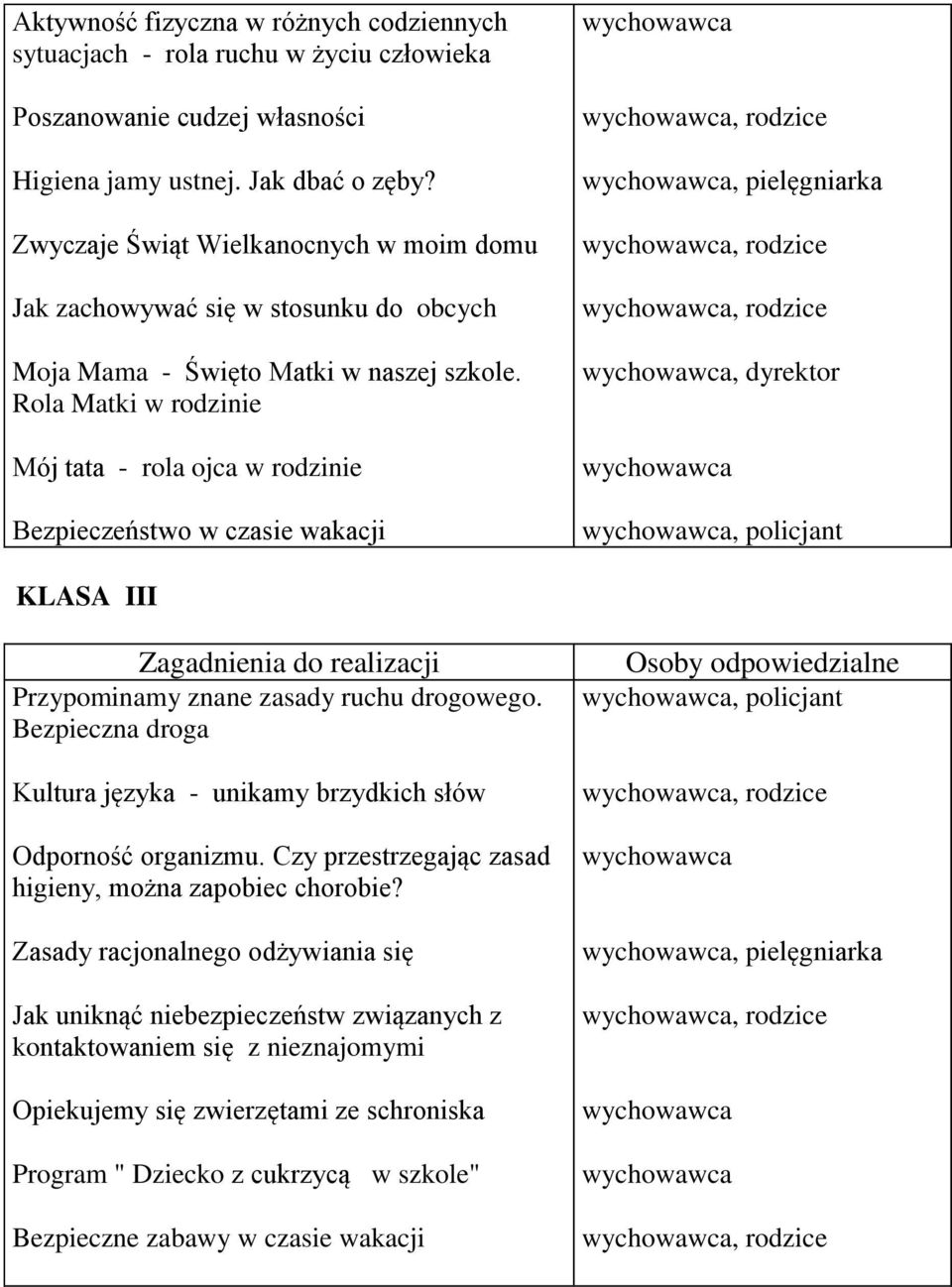 | | |
|---|---|
| Aktywność fizyczna w różnych codziennych sytuacjach - rola ruchu w życiu człowieka | wychowawca |
| Poszanowanie cudzej własności | wychowawca, rodzice |
| Higiena jamy ustnej. Jak dbać o zęby? | wychowawca, pielęgniarka |
| Zwyczaje Świąt Wielkanocnych w moim domu | wychowawca, rodzice |
| Jak zachowywać się w stosunku do obcych | wychowawca, rodzice |
| Moja Mama - Święto Matki w naszej szkole. Rola Matki w rodzinie | wychowawca, dyrektor |
| Mój tata - rola ojca w rodzinie | wychowawca |
| Bezpieczeństwo w czasie wakacji | wychowawca, policjant |

KLASA III

| Zagadnienia do realizacji | Osoby odpowiedzialne |
|---|---|
| Przypominamy znane zasady ruchu drogowego. Bezpieczna droga | wychowawca, policjant |
| Kultura języka - unikamy brzydkich słów | wychowawca, rodzice |
| Odporność organizmu. Czy przestrzegając zasad higieny, można zapobiec chorobie? | wychowawca |
| Zasady racjonalnego odżywiania się | wychowawca, pielęgniarka |
| Jak uniknąć niebezpieczeństw związanych z kontaktowaniem się z nieznajomymi | wychowawca, rodzice |
| Opiekujemy się zwierzętami ze schroniska | wychowawca |
| Program " Dziecko z cukrzycą w szkole" | wychowawca |
| Bezpieczne zabawy w czasie wakacji | wychowawca, rodzice |